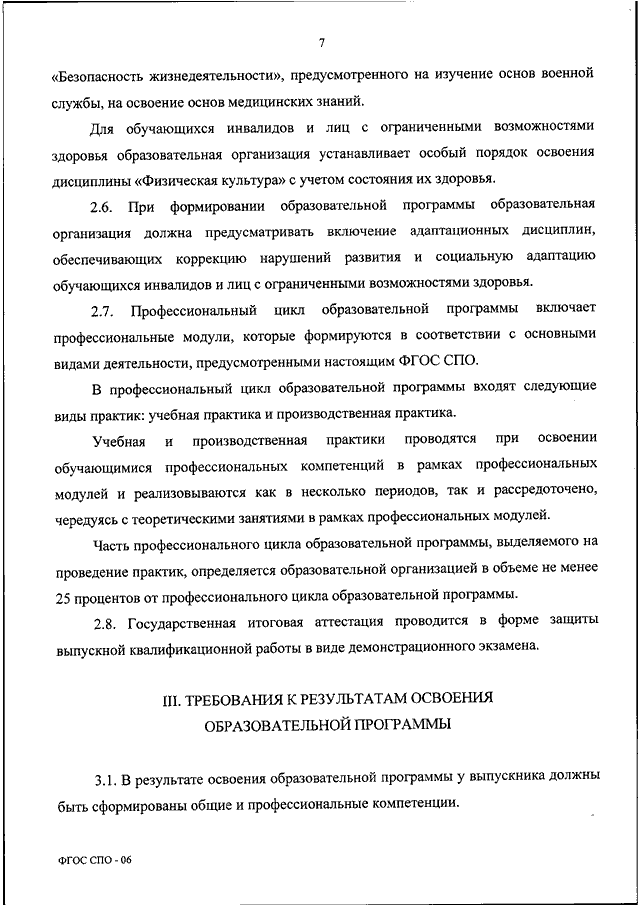 7

«Безопасность жизнедеятельности», предусмотренного на изучение основ военной службы, на освоение основ медицинских знаний.

Для обучающихся инвалидов и лиц с ограниченными возможностями здоровья образовательная организация устанавливает особый порядок освоения дисциплины «Физическая культура» с учетом состояния их здоровья.

2.6. При формировании образовательной программы образовательная организация должна предусматривать включение адаптационных дисциплин, обеспечивающих коррекцию нарушений развития и социальную адаптацию обучающихся инвалидов и лиц с ограниченными возможностями здоровья.

2.7. Профессиональный цикл образовательной программы включает профессиональные модули, которые формируются в соответствии с основными видами деятельности, предусмотренными настоящим ФГОС СПО.

В профессиональный цикл образовательной программы входят следующие виды практик: учебная практика и производственная практика.

Учебная и производственная практики проводятся при освоении обучающимися профессиональных компетенций в рамках профессиональных модулей и реализовываются как в несколько периодов, так и рассредоточено, чередуясь с теоретическими занятиями в рамках профессиональных модулей.

Часть профессионального цикла образовательной программы, выделяемого на проведение практик, определяется образовательной организацией в объеме не менее 25 процентов от профессионального цикла образовательной программы.

2.8. Государственная итоговая аттестация проводится в форме защиты выпускной квалификационной работы в виде демонстрационного экзамена.

III. ТРЕБОВАНИЯ К РЕЗУЛЬТАТАМ ОСВОЕНИЯ ОБРАЗОВАТЕЛЬНОЙ ПРОГРАММЫ

3.1. В результате освоения образовательной программы у выпускника должны быть сформированы общие и профессиональные компетенции.

ФГОС СПО - 06